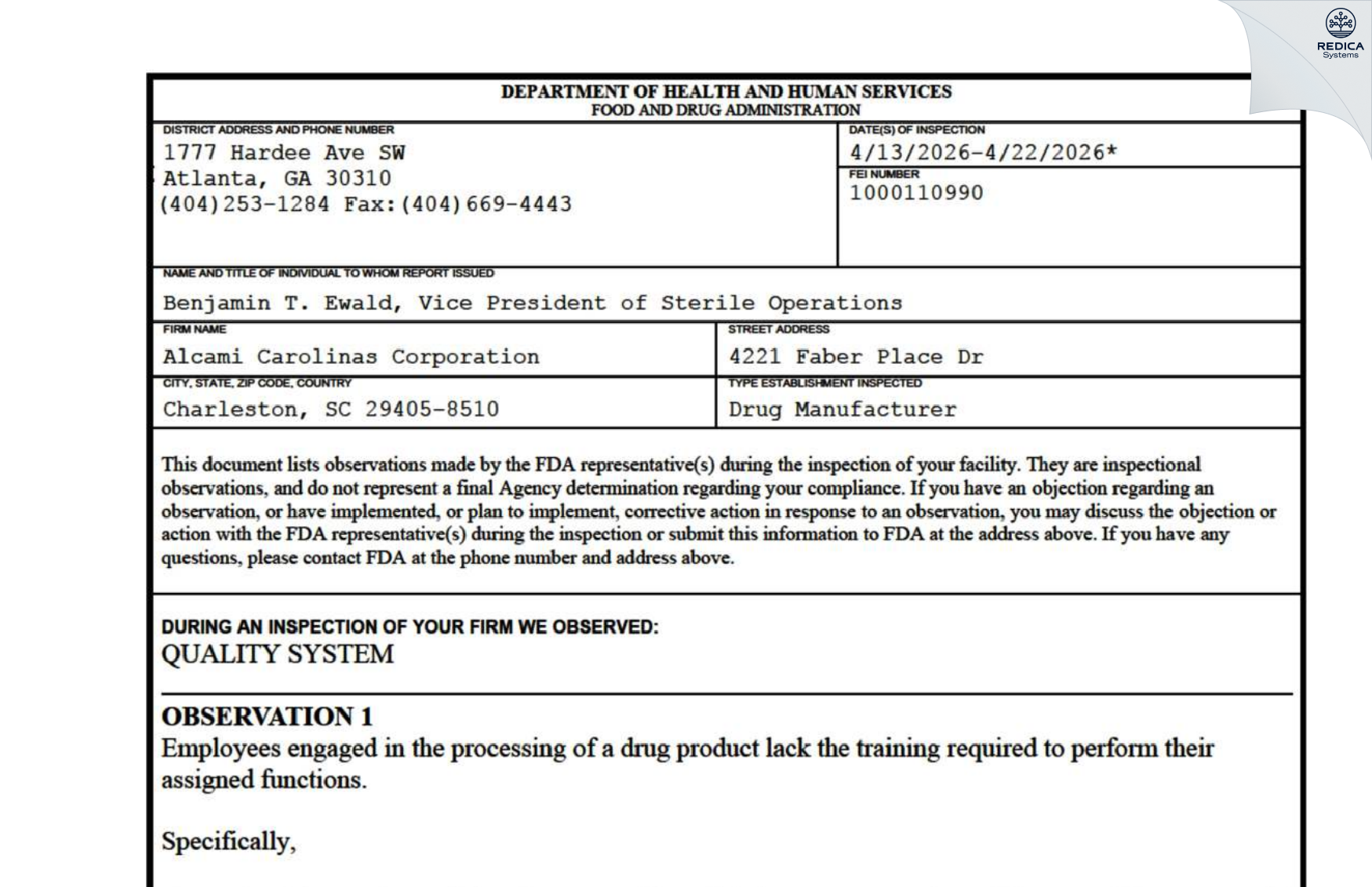 REDICA Systems

DEPARTMENT OF HEALTH AND HUMAN SERVICES
FOOD AND DRUG ADMINISTRATION

DISTRICT ADDRESS AND PHONE NUMBER
1777 Hardee Ave SW
Atlanta, GA 30310
(404)253-1284 Fax:(404)669-4443

DATE(S) OF INSPECTION
4/13/2026-4/22/2026*

FEI NUMBER
1000110990

NAME AND TITLE OF INDIVIDUAL TO WHOM REPORT ISSUED
Benjamin T. Ewald, Vice President of Sterile Operations

FIRM NAME
Alcami Carolinas Corporation

STREET ADDRESS
4221 Faber Place Dr

CITY, STATE, ZIP CODE, COUNTRY
Charleston, SC 29405-8510

TYPE ESTABLISHMENT INSPECTED
Drug Manufacturer

This document lists observations made by the FDA representative(s) during the inspection of your facility. They are inspectional observations, and do not represent a final Agency determination regarding your compliance. If you have an objection regarding an observation, or have implemented, or plan to implement, corrective action in response to an observation, you may discuss the objection or action with the FDA representative(s) during the inspection or submit this information to FDA at the address above. If you have any questions, please contact FDA at the phone number and address above.

DURING AN INSPECTION OF YOUR FIRM WE OBSERVED:
QUALITY SYSTEM

OBSERVATION 1
Employees engaged in the processing of a drug product lack the training required to perform their assigned functions.

Specifically,